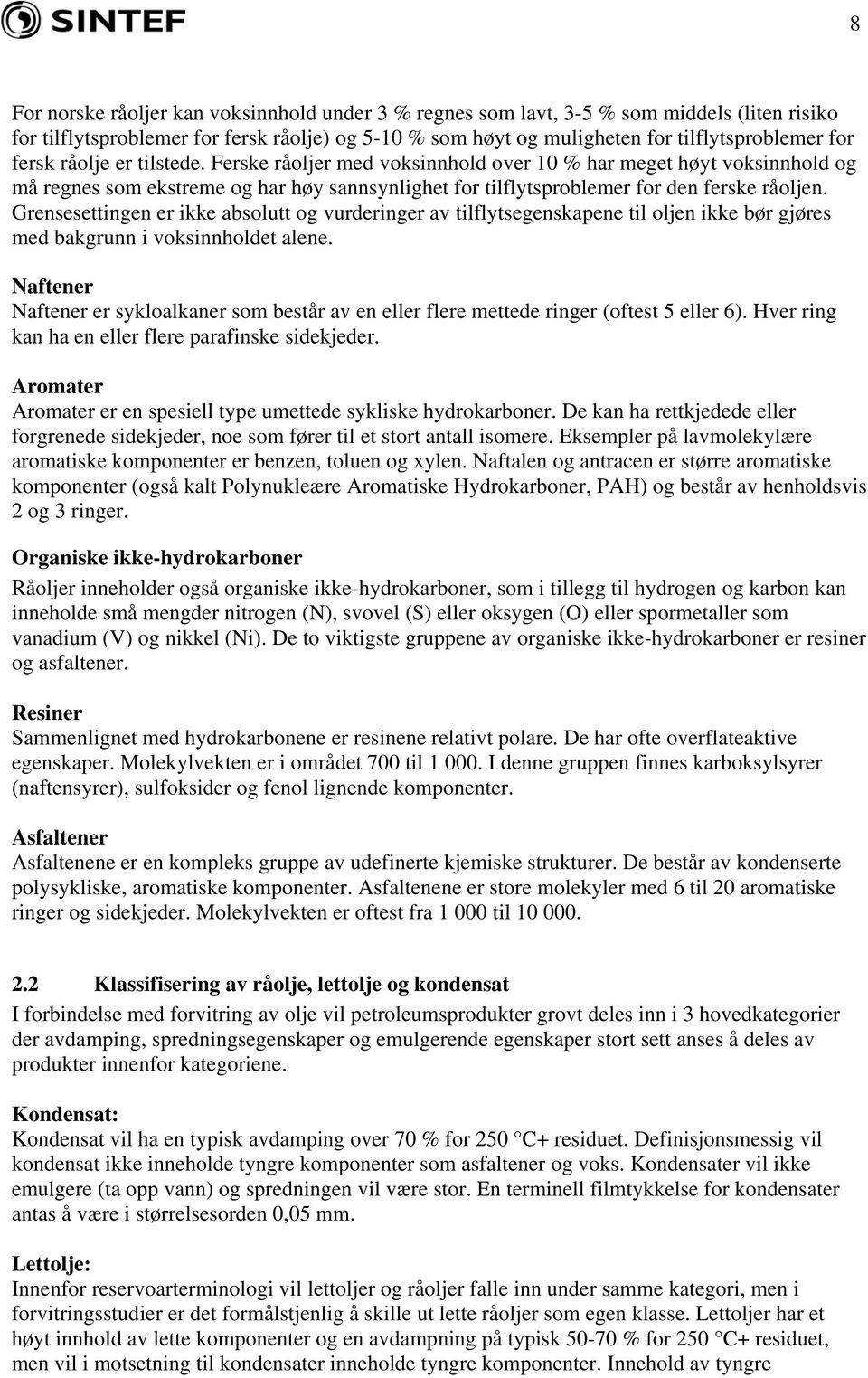 SINTEF

8

For norske råoljer kan voksinnhold under 3 % regnes som lavt, 3-5 % som middels (liten risiko for tilflytsproblemer for fersk råolje) og 5-10 % som høyt og muligheten for tilflytsproblemer for fersk råolje er tilstede. Ferske råoljer med voksinnhold over 10 % har meget høyt voksinnhold og må regnes som ekstreme og har høy sannsynlighet for tilflytsproblemer for den ferske råoljen. Grensesettingen er ikke absolutt og vurderinger av tilflytsegenskapene til oljen ikke bør gjøres med bakgrunn i voksinnholdet alene.

Naftener
Naftener er sykloalkaner som består av en eller flere mettede ringer (oftest 5 eller 6). Hver ring kan ha en eller flere parafinske sidekjeder.

Aromater
Aromater er en spesiell type umettede sykliske hydrokarboner. De kan ha rettkjedede eller forgrenede sidekjeder, noe som fører til et stort antall isomere. Eksempler på lavmolekylære aromatiske komponenter er benzen, toluen og xylen. Naftalen og antracen er større aromatiske komponenter (også kalt Polynukleære Aromatiske Hydrokarboner, PAH) og består av henholdsvis 2 og 3 ringer.

Organiske ikke-hydrokarboner
Råoljer inneholder også organiske ikke-hydrokarboner, som i tillegg til hydrogen og karbon kan inneholde små mengder nitrogen (N), svovel (S) eller oksygen (O) eller spormetaller som vanadium (V) og nikkel (Ni). De to viktigste gruppene av organiske ikke-hydrokarboner er resiner og asfaltener.

Resiner
Sammenlignet med hydrokarbonene er resinene relativt polare. De har ofte overflateaktive egenskaper. Molekylvekten er i området 700 til 1 000. I denne gruppen finnes karboksylsyrer (naftensyrer), sulfoksider og fenol lignende komponenter.

Asfaltener
Asfaltenene er en kompleks gruppe av udefinerte kjemiske strukturer. De består av kondenserte polysykliske, aromatiske komponenter. Asfaltenene er store molekyler med 6 til 20 aromatiske ringer og sidekjeder. Molekylvekten er oftest fra 1 000 til 10 000.

2.2 Klassifisering av råolje, lettolje og kondensat
I forbindelse med forvitring av olje vil petroleumsprodukter grovt deles inn i 3 hovedkategorier der avdamping, spredningsegenskaper og emulgerende egenskaper stort sett anses å deles av produkter innenfor kategoriene.

Kondensat:
Kondensat vil ha en typisk avdamping over 70 % for 250 °C+ residuet. Definisjonsmessig vil kondensat ikke inneholde tyngre komponenter som asfaltener og voks. Kondensater vil ikke emulgere (ta opp vann) og spredningen vil være stor. En terminell filmtykkelse for kondensater antas å være i størrelsesorden 0,05 mm.

Lettolje:
Innenfor reservoarterminologi vil lettoljer og råoljer falle inn under samme kategori, men i forvitringsstudier er det formålstjenlig å skille ut lette råoljer som egen klasse. Lettoljer har et høyt innhold av lette komponenter og en avdampning på typisk 50-70 % for 250 °C+ residuet, men vil i motsetning til kondensater inneholde tyngre komponenter. Innehold av tyngre